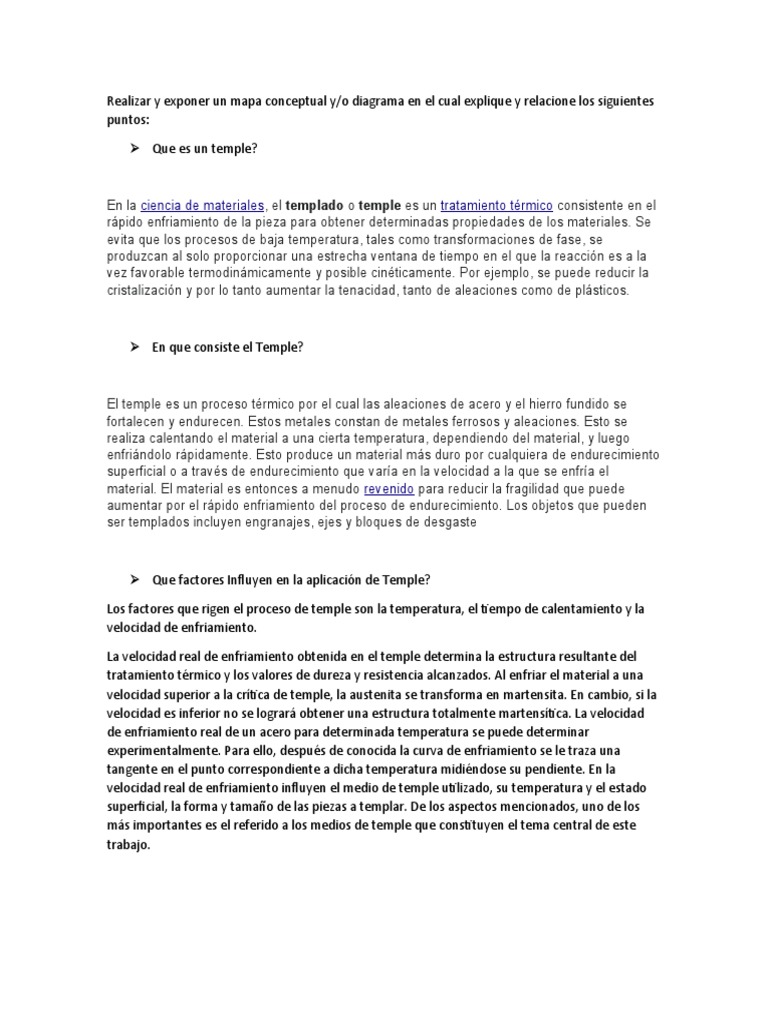 Realizar y exponer un mapa conceptual y/o diagrama en el cual explique y relacione los siguientes puntos:

➢ Que es un temple?

En la ciencia de materiales, el templado o temple es un tratamiento térmico consistente en el rápido enfriamiento de la pieza para obtener determinadas propiedades de los materiales. Se evita que los procesos de baja temperatura, tales como transformaciones de fase, se produzcan al solo proporcionar una estrecha ventana de tiempo en el que la reacción es a la vez favorable termodinámicamente y posible cinéticamente. Por ejemplo, se puede reducir la cristalización y por lo tanto aumentar la tenacidad, tanto de aleaciones como de plásticos.

➢ En que consiste el Temple?

El temple es un proceso térmico por el cual las aleaciones de acero y el hierro fundido se fortalecen y endurecen. Estos metales constan de metales ferrosos y aleaciones. Esto se realiza calentando el material a una cierta temperatura, dependiendo del material, y luego enfriándolo rápidamente. Esto produce un material más duro por cualquiera de endurecimiento superficial o a través de endurecimiento que varía en la velocidad a la que se enfría el material. El material es entonces a menudo revenido para reducir la fragilidad que puede aumentar por el rápido enfriamiento del proceso de endurecimiento. Los objetos que pueden ser templados incluyen engranajes, ejes y bloques de desgaste

➢ Que factores Influyen en la aplicación de Temple?

Los factores que rigen el proceso de temple son la temperatura, el tiempo de calentamiento y la velocidad de enfriamiento.

La velocidad real de enfriamiento obtenida en el temple determina la estructura resultante del tratamiento térmico y los valores de dureza y resistencia alcanzados. Al enfriar el material a una velocidad superior a la crítica de temple, la austenita se transforma en martensita. En cambio, si la velocidad es inferior no se logrará obtener una estructura totalmente martensítica. La velocidad de enfriamiento real de un acero para determinada temperatura se puede determinar experimentalmente. Para ello, después de conocida la curva de enfriamiento se le traza una tangente en el punto correspondiente a dicha temperatura midiéndose su pendiente. En la velocidad real de enfriamiento influyen el medio de temple utilizado, su temperatura y el estado superficial, la forma y tamaño de las piezas a templar. De los aspectos mencionados, uno de los más importantes es el referido a los medios de temple que constituyen el tema central de este trabajo.